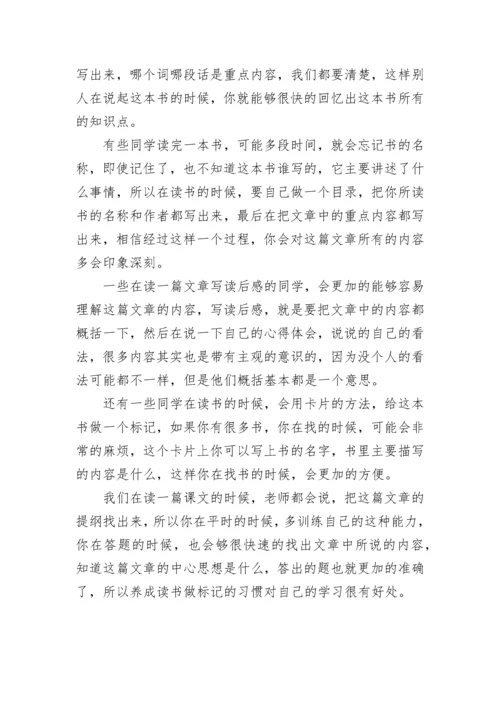 写出来，哪个词哪段话是重点内容，我们都要清楚，这样别人在说起这本书的时候，你就能够很快的回忆出这本书所有的知识点。

有些同学读完一本书，可能多段时间，就会忘记书的名称，即使记住了，也不知道这本书谁写的，它主要讲述了什么事情，所以在读书的时候，要自己做一个目录，把你所读书的名称和作者都写出来，最后在把文章中的重点内容都写出来，相信经过这样一个过程，你会对这篇文章所有的内容多会印象深刻。

一些在读一篇文章写读后感的同学，会更加的能够容易理解这篇文章的内容，写读后感，就是要把文章中的内容都概括一下，然后在说一下自己的心得体会，说说的自己的看法，很多内容其实也是带有主观的意识的，因为没个人的看法可能都不一样，但是他们概括基本都是一个意思。

还有一些同学在读书的时候，会用卡片的方法，给这本书做一个标记，如果你有很多书，你在找的时候，可能会非常的麻烦，这个卡片上你可以写上书的名字，书里主要描写的内容是什么，这样你在找书的时候，会更加的方便。

我们在读一篇课文的时候，老师都会说，把这篇文章的提纲找出来，所以你在平时的时候，多训练自己的这种能力，你在答题的时候，也会够很快速的找出文章中所说的内容，知道这篇文章的中心思想是什么，答出的题也就更加的准确了，所以养成读书做标记的习惯对自己的学习很有好处。